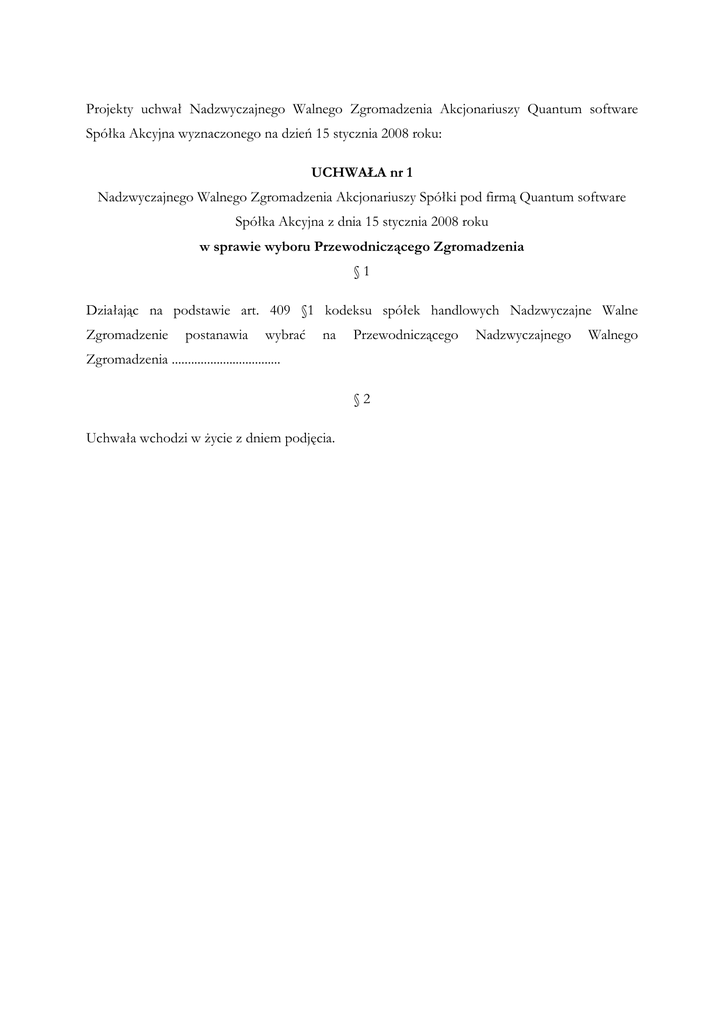 Projekty uchwał Nadzwyczajnego Walnego Zgromadzenia Akcjonariuszy Quantum software Spółka Akcyjna wyznaczonego na dzień 15 stycznia 2008 roku:

UCHWAŁA nr 1
Nadzwyczajnego Walnego Zgromadzenia Akcjonariuszy Spółki pod firmą Quantum software Spółka Akcyjna z dnia 15 stycznia 2008 roku
w sprawie wyboru Przewodniczącego Zgromadzenia
§ 1

Działając na podstawie art. 409 §1 kodeksu spółek handlowych Nadzwyczajne Walne Zgromadzenie postanawia wybrać na Przewodniczącego Nadzwyczajnego Walnego Zgromadzenia ..................................

§ 2

Uchwała wchodzi w życie z dniem podjęcia.